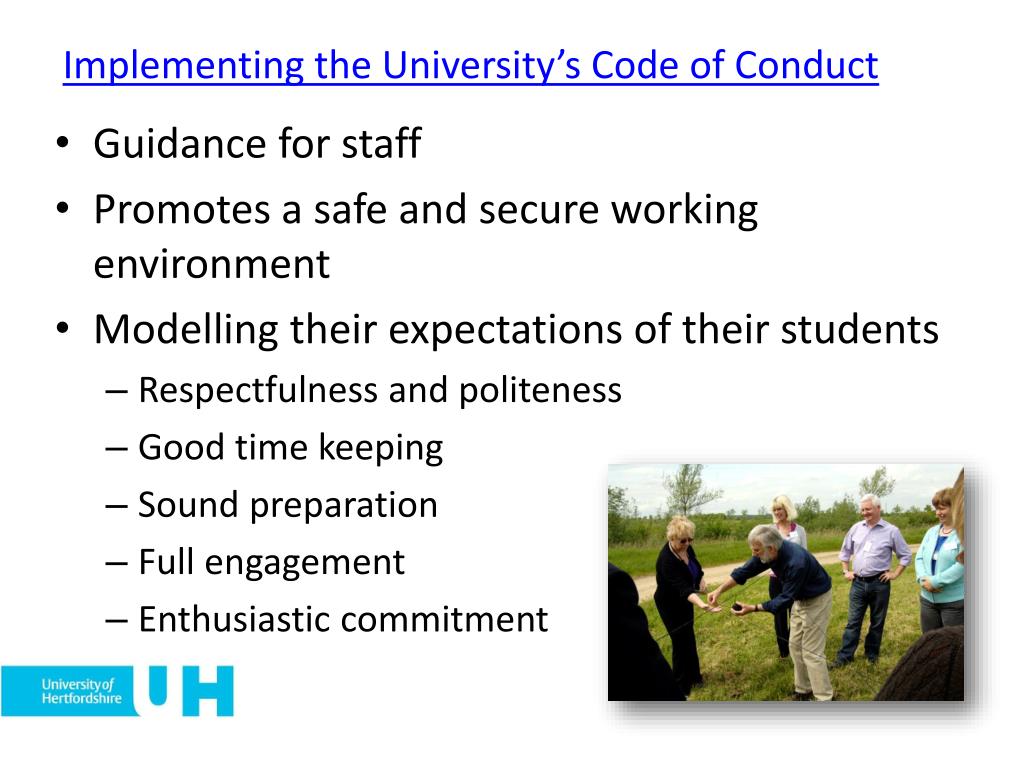 Implementing the University's Code of Conduct

• Guidance for staff
• Promotes a safe and secure working environment
• Modelling their expectations of their students
– Respectfulness and politeness
– Good time keeping
– Sound preparation
– Full engagement
– Enthusiastic commitment

University of Hertfordshire UH